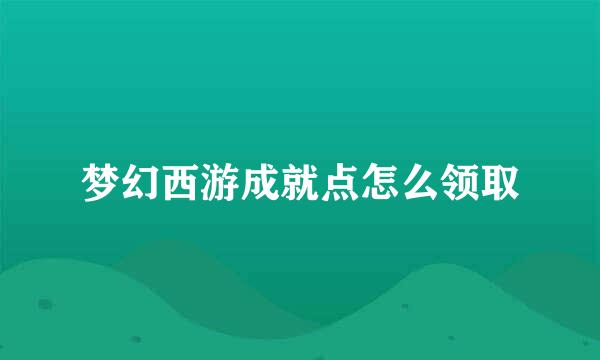 梦幻西游成就点怎么领取